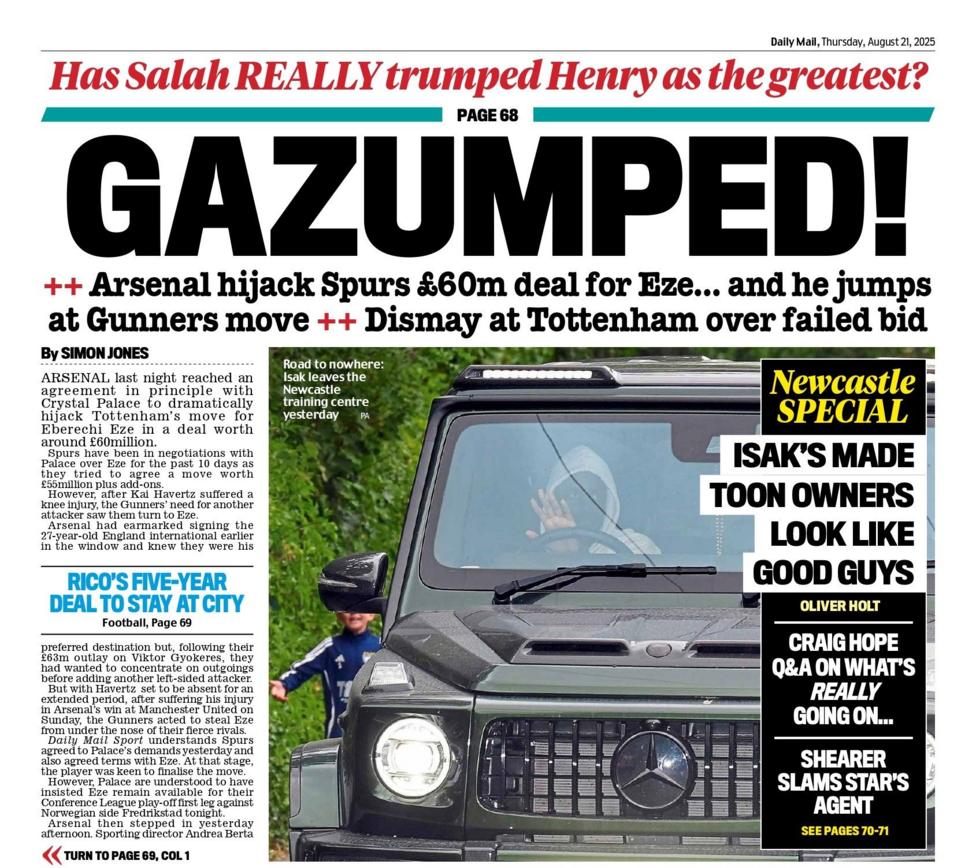 Daily Mail, Thursday, August 21, 2025

Has Salah REALLY trumped Henry as the greatest?

PAGE 68

GAZUMPED!

++ Arsenal hijack Spurs £60m deal for Eze... and he jumps at Gunners move ++ Dismay at Tottenham over failed bid

By SIMON JONES

ARSENAL last night reached an agreement in principle with Crystal Palace to dramatically hijack Tottenham's move for Eberechi Eze in a deal worth around £60million.

Spurs have been in negotiations with Palace over Eze for the past 10 days as they tried to agree a move worth £55million plus add-ons.

However, after Kai Havertz suffered a knee injury, the Gunners' need for another attacker saw them turn to Eze.

Arsenal had earmarked signing the 27-year-old England international earlier in the window and knew they were his

RICO'S FIVE-YEAR DEAL TO STAY AT CITY

Football, Page 69

preferred destination but, following their £63m outlay on Viktor Gyokeres, they had wanted to concentrate on outgoings before adding another left-sided attacker.

But with Havertz set to be absent for an extended period, after suffering his injury in Arsenal's win at Manchester United on Sunday, the Gunners acted to steal Eze from under the nose of their fierce rivals.

Daily Mail Sport understands Spurs agreed to Palace's demands yesterday and also agreed terms with Eze. At that stage, the player was keen to finalise the move.

However, Palace are understood to have insisted Eze remain available for their Conference League play-off first leg against Norwegian side Fredrikstad tonight.

Arsenal then stepped in yesterday afternoon. Sporting director Andrea Berta

TURN TO PAGE 69, COL 1

Road to nowhere: Isak leaves the Newcastle training centre yesterday PA

Newcastle SPECIAL

ISAK'S MADE TOON OWNERS LOOK LIKE GOOD GUYS

OLIVER HOLT

CRAIG HOPE Q&A ON WHAT'S REALLY GOING ON...

SHEARER SLAMS STAR'S AGENT

SEE PAGES 70-71